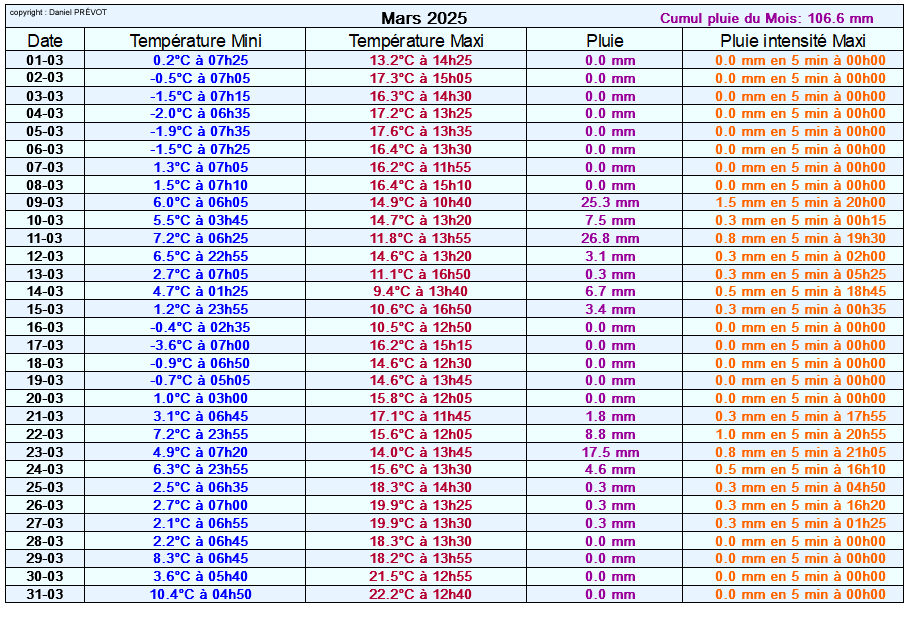 copyright : Daniel PRÉVOT

Mars 2025

Cumul pluie du Mois: 106.6 mm

| Date | Température Mini | Température Maxi | Pluie | Pluie intensité Maxi |
|---|---|---|---|---|
| 01-03 | 0.2°C à 07h25 | 13.2°C à 14h25 | 0.0 mm | 0.0 mm en 5 min à 00h00 |
| 02-03 | -0.5°C à 07h05 | 17.3°C à 15h05 | 0.0 mm | 0.0 mm en 5 min à 00h00 |
| 03-03 | -1.5°C à 07h15 | 16.3°C à 14h30 | 0.0 mm | 0.0 mm en 5 min à 00h00 |
| 04-03 | -2.0°C à 06h35 | 17.2°C à 13h25 | 0.0 mm | 0.0 mm en 5 min à 00h00 |
| 05-03 | -1.9°C à 07h35 | 17.6°C à 13h35 | 0.0 mm | 0.0 mm en 5 min à 00h00 |
| 06-03 | -1.5°C à 07h25 | 16.4°C à 13h30 | 0.0 mm | 0.0 mm en 5 min à 00h00 |
| 07-03 | 1.3°C à 07h05 | 16.2°C à 11h55 | 0.0 mm | 0.0 mm en 5 min à 00h00 |
| 08-03 | 1.5°C à 07h10 | 16.4°C à 15h10 | 0.0 mm | 0.0 mm en 5 min à 00h00 |
| 09-03 | 6.0°C à 06h05 | 14.9°C à 10h40 | 25.3 mm | 1.5 mm en 5 min à 20h00 |
| 10-03 | 5.5°C à 03h45 | 14.7°C à 13h20 | 7.5 mm | 0.3 mm en 5 min à 00h15 |
| 11-03 | 7.2°C à 06h25 | 11.8°C à 13h55 | 26.8 mm | 0.8 mm en 5 min à 19h30 |
| 12-03 | 6.5°C à 22h55 | 14.6°C à 13h20 | 3.1 mm | 0.3 mm en 5 min à 02h00 |
| 13-03 | 2.7°C à 07h05 | 11.1°C à 16h50 | 0.3 mm | 0.3 mm en 5 min à 05h25 |
| 14-03 | 4.7°C à 01h25 | 9.4°C à 13h40 | 6.7 mm | 0.5 mm en 5 min à 18h45 |
| 15-03 | 1.2°C à 23h55 | 10.6°C à 16h50 | 3.4 mm | 0.3 mm en 5 min à 00h35 |
| 16-03 | -0.4°C à 02h35 | 10.5°C à 12h50 | 0.0 mm | 0.0 mm en 5 min à 00h00 |
| 17-03 | -3.6°C à 07h00 | 16.2°C à 15h15 | 0.0 mm | 0.0 mm en 5 min à 00h00 |
| 18-03 | -0.9°C à 06h50 | 14.6°C à 12h30 | 0.0 mm | 0.0 mm en 5 min à 00h00 |
| 19-03 | -0.7°C à 05h05 | 14.6°C à 13h45 | 0.0 mm | 0.0 mm en 5 min à 00h00 |
| 20-03 | 1.0°C à 03h00 | 15.8°C à 12h05 | 0.0 mm | 0.0 mm en 5 min à 00h00 |
| 21-03 | 3.1°C à 06h45 | 17.1°C à 11h45 | 1.8 mm | 0.3 mm en 5 min à 17h55 |
| 22-03 | 7.2°C à 23h55 | 15.6°C à 12h05 | 8.8 mm | 1.0 mm en 5 min à 20h55 |
| 23-03 | 4.9°C à 07h20 | 14.0°C à 13h45 | 17.5 mm | 0.8 mm en 5 min à 21h05 |
| 24-03 | 6.3°C à 23h55 | 15.6°C à 13h30 | 4.6 mm | 0.5 mm en 5 min à 16h10 |
| 25-03 | 2.5°C à 06h35 | 18.3°C à 14h30 | 0.3 mm | 0.3 mm en 5 min à 04h50 |
| 26-03 | 2.7°C à 07h00 | 19.9°C à 13h25 | 0.3 mm | 0.3 mm en 5 min à 16h20 |
| 27-03 | 2.1°C à 06h55 | 19.9°C à 13h30 | 0.3 mm | 0.3 mm en 5 min à 01h25 |
| 28-03 | 2.2°C à 06h45 | 18.3°C à 13h30 | 0.0 mm | 0.0 mm en 5 min à 00h00 |
| 29-03 | 8.3°C à 06h45 | 18.2°C à 13h55 | 0.0 mm | 0.0 mm en 5 min à 00h00 |
| 30-03 | 3.6°C à 05h40 | 21.5°C à 12h55 | 0.0 mm | 0.0 mm en 5 min à 00h00 |
| 31-03 | 10.4°C à 04h50 | 22.2°C à 12h40 | 0.0 mm | 0.0 mm en 5 min à 00h00 |